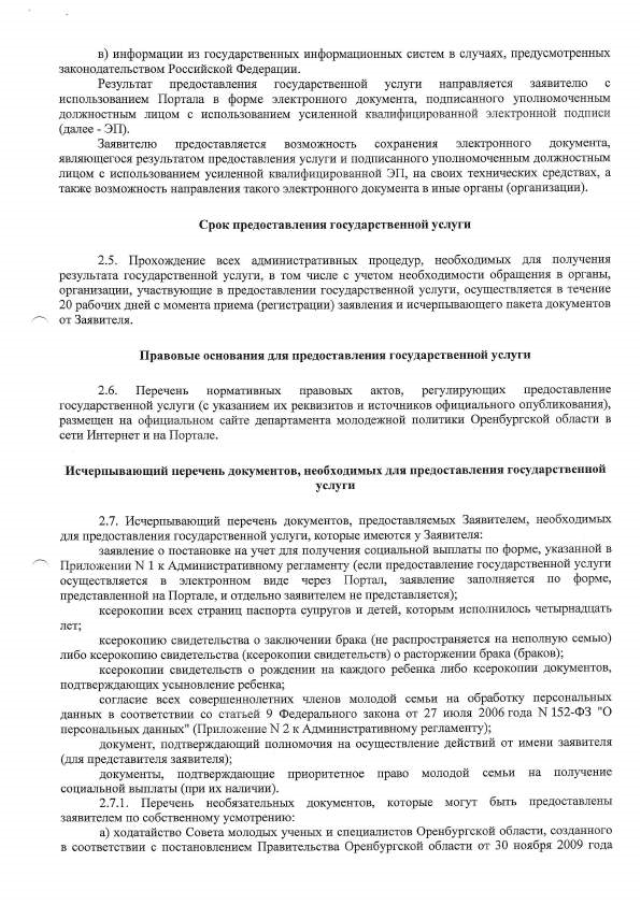 в) информации из государственных информационных систем в случаях, предусмотренных законодательством Российской Федерации.

Результат предоставления государственной услуги направляется заявителю с использованием Портала в форме электронного документа, подписанного уполномоченным должностным лицом с использованием усиленной квалифицированной электронной подписи (далее - ЭП).

Заявителю предоставляется возможность сохранения электронного документа, являющегося результатом предоставления услуги и подписанного уполномоченным должностным лицом с использованием усиленной квалифицированной ЭП, на своих технических средствах, а также возможность направления такого электронного документа в иные органы (организации).

Срок предоставления государственной услуги

2.5. Прохождение всех административных процедур, необходимых для получения результата государственной услуги, в том числе с учетом необходимости обращения в органы, организации, участвующие в предоставлении государственной услуги, осуществляется в течение 20 рабочих дней с момента приема (регистрации) заявления и исчерпывающего пакета документов от Заявителя.

Правовые основания для предоставления государственной услуги

2.6. Перечень нормативных правовых актов, регулирующих предоставление государственной услуги (с указанием их реквизитов и источников официального опубликования), размещен на официальном сайте департамента молодежной политики Оренбургской области в сети Интернет и на Портале.

Исчерпывающий перечень документов, необходимых для предоставления государственной услуги

2.7. Исчерпывающий перечень документов, предоставляемых Заявителем, необходимых для предоставления государственной услуги, которые имеются у Заявителя:

заявление о постановке на учет для получения социальной выплаты по форме, указанной в Приложении N 1 к Административному регламенту (если предоставление государственной услуги осуществляется в электронном виде через Портал, заявление заполняется по форме, представленной на Портале, и отдельно заявителем не представляется);

ксерокопии всех страниц паспорта супругов и детей, которым исполнилось четырнадцать лет;

ксерокопию свидетельства о заключении брака (не распространяется на неполную семью) либо ксерокопию свидетельства (ксерокопии свидетельств) о расторжении брака (браков);

ксерокопии свидетельств о рождении на каждого ребенка либо ксерокопии документов, подтверждающих усыновление ребенка;

согласие всех совершеннолетних членов молодой семьи на обработку персональных данных в соответствии со статьей 9 Федерального закона от 27 июля 2006 года N 152-ФЗ "О персональных данных" (Приложение N 2 к Административному регламенту);

документ, подтверждающий полномочия на осуществление действий от имени заявителя (для представителя заявителя);

документы, подтверждающие приоритетное право молодой семьи на получение социальной выплаты (при их наличии).

2.7.1. Перечень необязательных документов, которые могут быть предоставлены заявителем по собственному усмотрению:

а) ходатайство Совета молодых ученых и специалистов Оренбургской области, созданного в соответствии с постановлением Правительства Оренбургской области от 30 ноября 2009 года